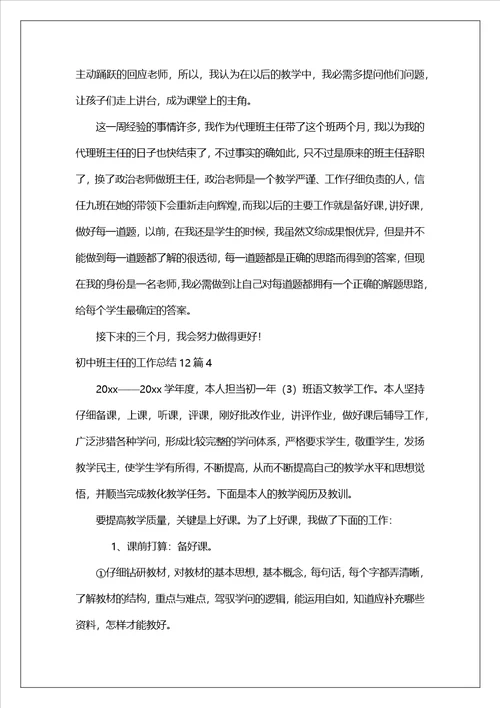 主动踊跃的回应老师，所以，我认为在以后的教学中，我必需多提问他们问题，让孩子们走上讲台，成为课堂上的主角。

这一周经验的事情许多，我作为代理班主任带了这个班两个月，我以为我的代理班主任的日子也快结束了，不过事实的确如此，只不过是原来的班主任辞职了，换了政治老师做班主任，政治老师是一个教学严谨、工作仔细负责的人，信任九班在她的带领下会重新走向辉煌，而我以后的主要工作就是备好课，讲好课，做好每一道题，以前，在我还是学生的时候，我虽然文综成果很优异，但是并不能做到每一道题都了解的很透彻，每一道题都是正确的思路而得到的答案，但现在我的身份是一名老师，我必需做到让自己对每道题都拥有一个正确的解题思路，给每个学生最确定的答案。

接下来的三个月，我会努力做得更好！

初中班主任的工作总结 12 篇 4

20xx——20xx 学年度，本人担当初一年（3）班语文教学工作。本人坚持仔细备课，上课，听课，评课，刚好批改作业，讲评作业，做好课后辅导工作，广泛涉猎各种学问，形成比较完整的学问体系，严格要求学生，敬重学生，发扬教学民主，使学生学有所得，不断提高，从而不断提高自己的教学水平和思想觉悟，并顺当完成教化教学任务。下面是本人的教学阅历及教训。

要提高教学质量，关键是上好课。为了上好课，我做了下面的工作：

1、课前打算：备好课。

①仔细钻研教材，对教材的基本思想，基本概念，每句话，每个字都弄清晰，了解教材的结构，重点与难点，驾驭学问的逻辑，能运用自如，知道应补充哪些资料，怎样才能教好。